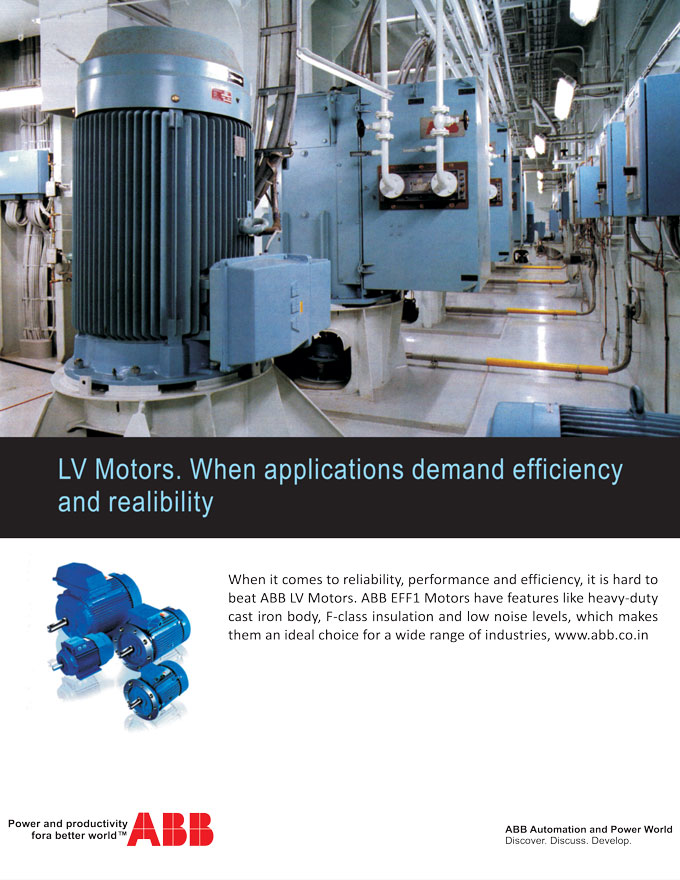 LV Motors. When applications demand efficiency and realibility

When it comes to reliability, performance and efficiency, it is hard to beat ABB LV Motors. ABB EFF1 Motors have features like heavy-duty cast iron body, F-class insulation and low noise levels, which makes them an ideal choice for a wide range of industries, www.abb.co.in

Power and productivity fora better world™ ABB

ABB Automation and Power World
Discover. Discuss. Develop.